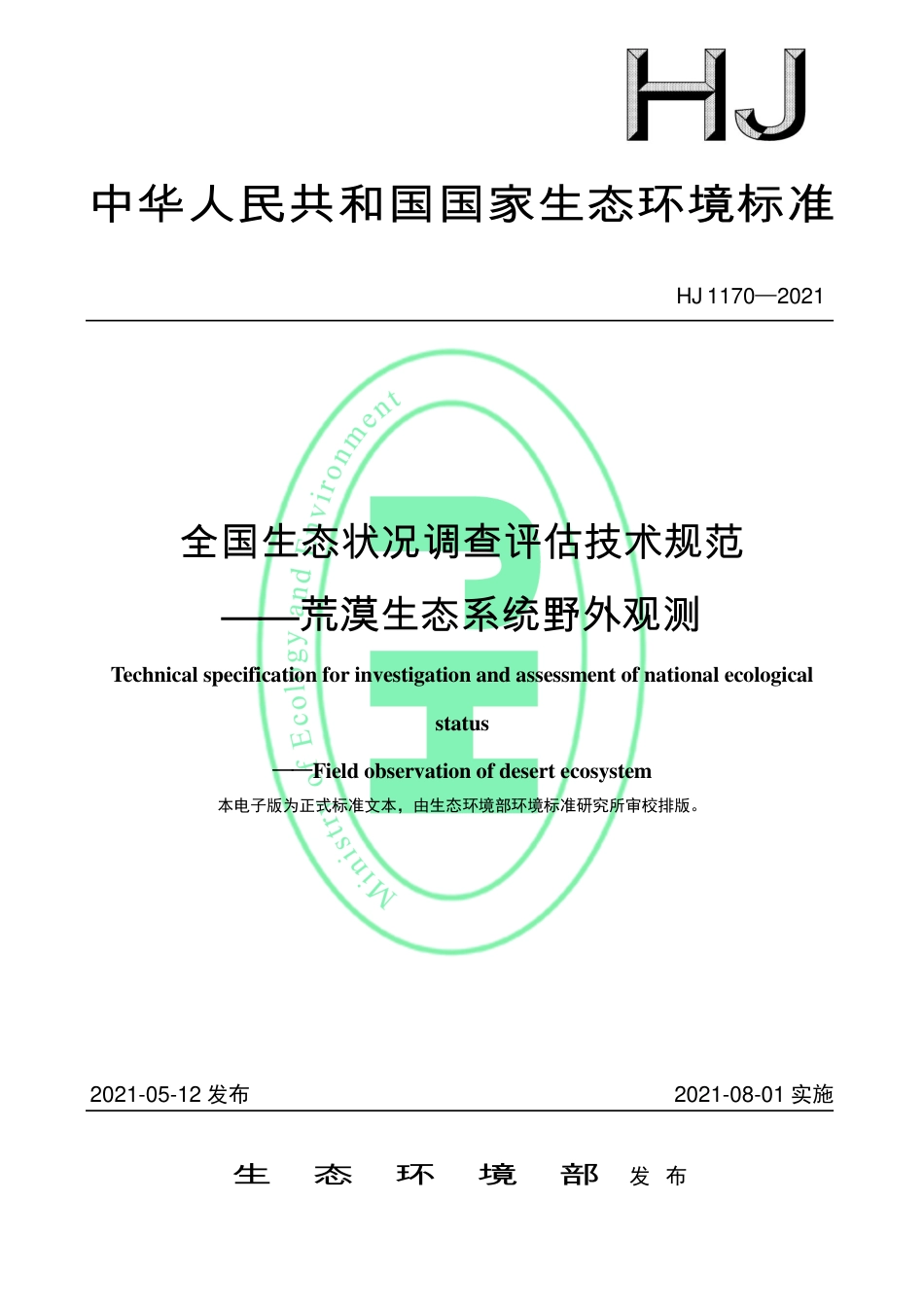 HJ

中华人民共和国国家生态环境标准

HJ 1170—2021

Ministry of Ecology and Environment

全国生态状况调查评估技术规范
——荒漠生态系统野外观测

Technical specification for investigation and assessment of national ecological status
——Field observation of desert ecosystem

本电子版为正式标准文本，由生态环境部环境标准研究所审校排版。

2021-05-12 发布

2021-08-01 实施

生 态 环 境 部 发 布